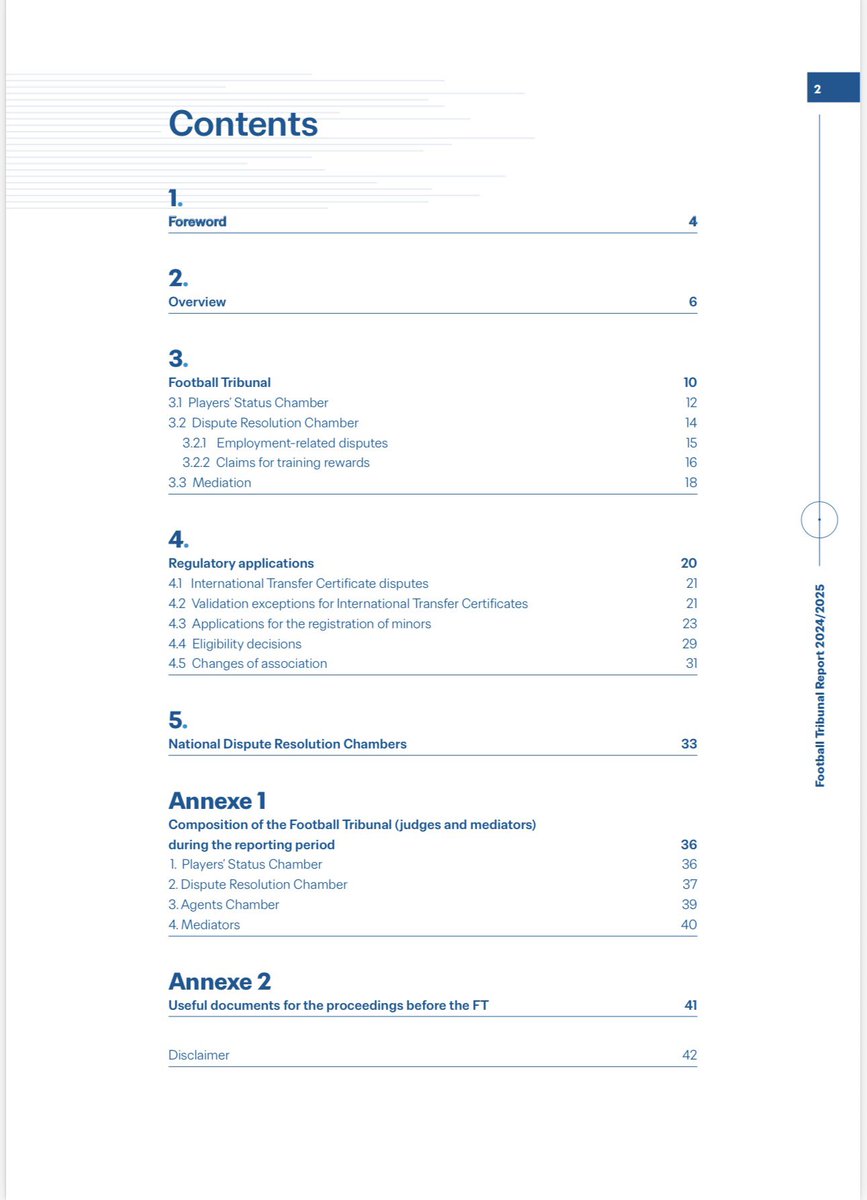 2

Contents

1.
Foreword 4

2.
Overview 6

3.
Football Tribunal 10
3.1 Players' Status Chamber 12
3.2 Dispute Resolution Chamber 14
3.2.1 Employment-related disputes 15
3.2.2 Claims for training rewards 16
3.3 Mediation 18

4.
Regulatory applications 20
4.1 International Transfer Certificate disputes 21
4.2 Validation exceptions for International Transfer Certificates 21
4.3 Applications for the registration of minors 23
4.4 Eligibility decisions 29
4.5 Changes of association 31

5.
National Dispute Resolution Chambers 33

Annexe 1
Composition of the Football Tribunal (judges and mediators) during the reporting period 36
1. Players' Status Chamber 36
2. Dispute Resolution Chamber 37
3. Agents Chamber 39
4. Mediators 40

Annexe 2
Useful documents for the proceedings before the FT 41

Disclaimer 42

Football Tribunal Report 2024/2025